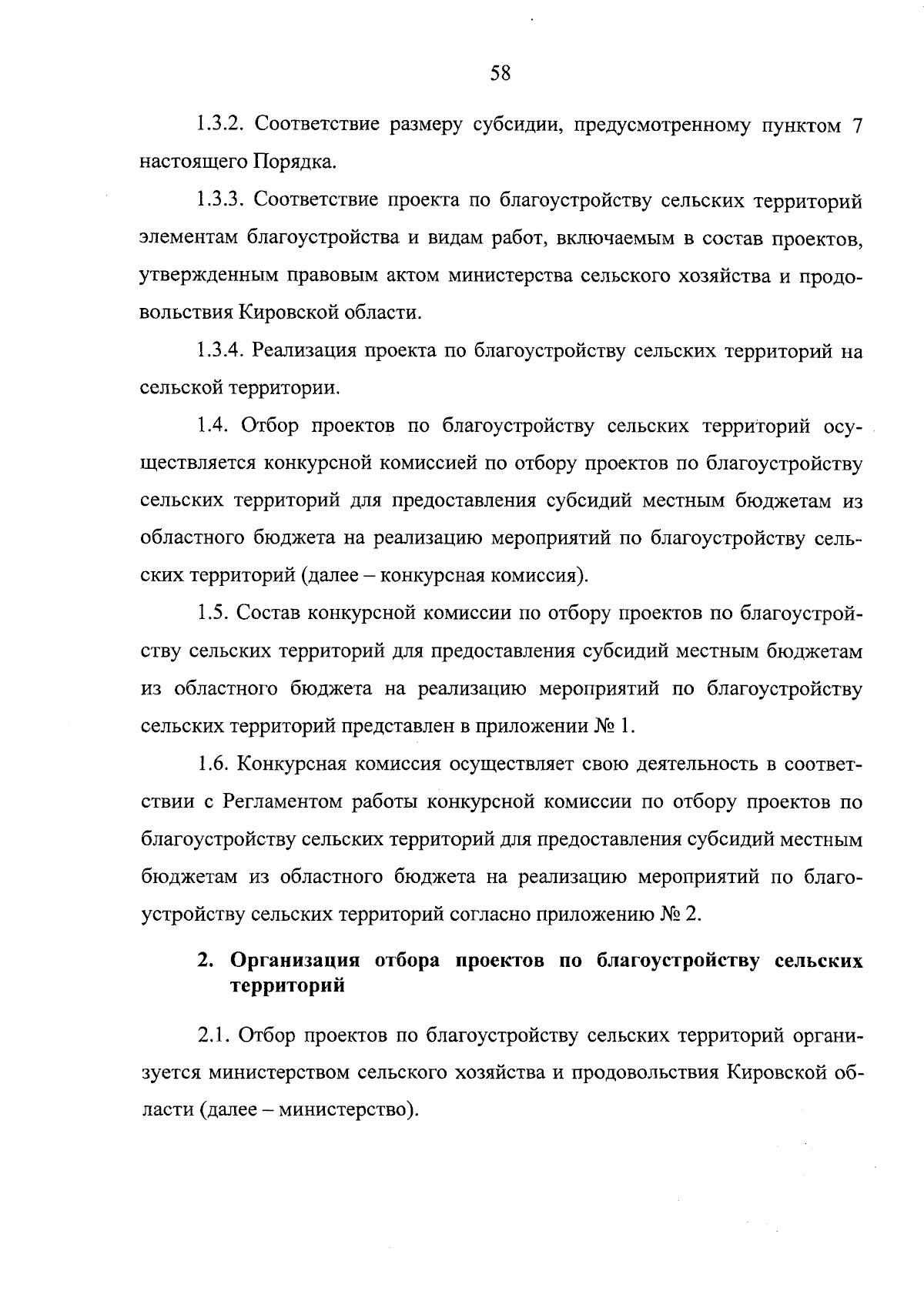 58

1.3.2. Соответствие размеру субсидии, предусмотренному пунктом 7 настоящего Порядка.

1.3.3. Соответствие проекта по благоустройству сельских территорий элементам благоустройства и видам работ, включаемым в состав проектов, утвержденным правовым актом министерства сельского хозяйства и продовольствия Кировской области.

1.3.4. Реализация проекта по благоустройству сельских территорий на сельской территории.

1.4. Отбор проектов по благоустройству сельских территорий осуществляется конкурсной комиссией по отбору проектов по благоустройству сельских территорий для предоставления субсидий местным бюджетам из областного бюджета на реализацию мероприятий по благоустройству сельских территорий (далее – конкурсная комиссия).

1.5. Состав конкурсной комиссии по отбору проектов по благоустройству сельских территорий для предоставления субсидий местным бюджетам из областного бюджета на реализацию мероприятий по благоустройству сельских территорий представлен в приложении № 1.

1.6. Конкурсная комиссия осуществляет свою деятельность в соответствии с Регламентом работы конкурсной комиссии по отбору проектов по благоустройству сельских территорий для предоставления субсидий местным бюджетам из областного бюджета на реализацию мероприятий по благоустройству сельских территорий согласно приложению № 2.

2. Организация отбора проектов по благоустройству сельских территорий

2.1. Отбор проектов по благоустройству сельских территорий организуется министерством сельского хозяйства и продовольствия Кировской области (далее – министерство).